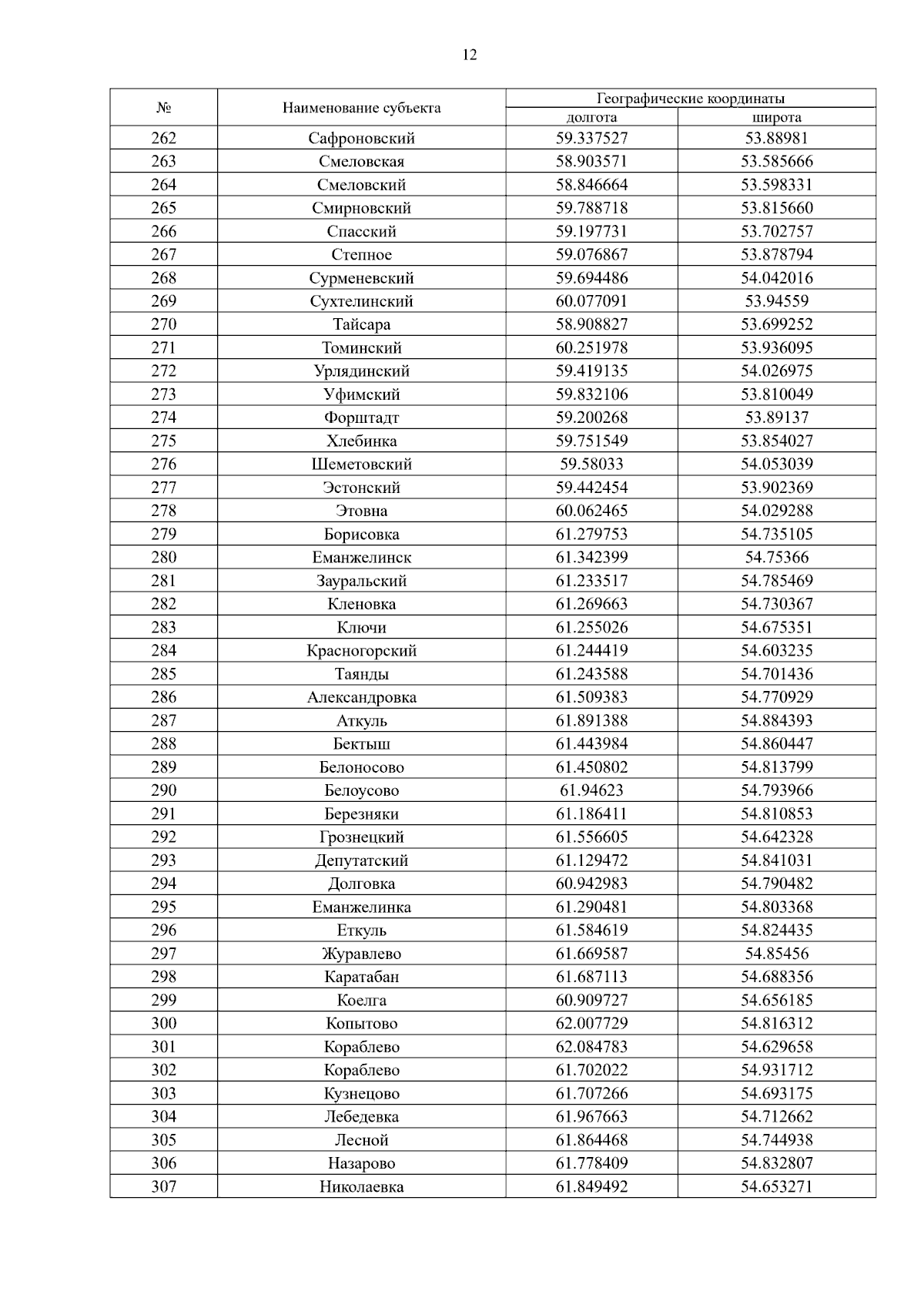 12

| № | Наименование субъекта | Географические координаты долгота | Географические координаты широта |
|---|---|---|---|
| 262 | Сафроновский | 59.337527 | 53.88981 |
| 263 | Смеловская | 58.903571 | 53.585666 |
| 264 | Смеловский | 58.846664 | 53.598331 |
| 265 | Смирновский | 59.788718 | 53.815660 |
| 266 | Спасский | 59.197731 | 53.702757 |
| 267 | Степное | 59.076867 | 53.878794 |
| 268 | Сурменевский | 59.694486 | 54.042016 |
| 269 | Сухтелинский | 60.077091 | 53.94559 |
| 270 | Тайсара | 58.908827 | 53.699252 |
| 271 | Томинский | 60.251978 | 53.936095 |
| 272 | Урлядинский | 59.419135 | 54.026975 |
| 273 | Уфимский | 59.832106 | 53.810049 |
| 274 | Форштадт | 59.200268 | 53.89137 |
| 275 | Хлебинка | 59.751549 | 53.854027 |
| 276 | Шеметовский | 59.58033 | 54.053039 |
| 277 | Эстонский | 59.442454 | 53.902369 |
| 278 | Этовна | 60.062465 | 54.029288 |
| 279 | Борисовка | 61.279753 | 54.735105 |
| 280 | Еманжелинск | 61.342399 | 54.75366 |
| 281 | Зауральский | 61.233517 | 54.785469 |
| 282 | Кленовка | 61.269663 | 54.730367 |
| 283 | Ключи | 61.255026 | 54.675351 |
| 284 | Красногорский | 61.244419 | 54.603235 |
| 285 | Таянды | 61.243588 | 54.701436 |
| 286 | Александровка | 61.509383 | 54.770929 |
| 287 | Аткуль | 61.891388 | 54.884393 |
| 288 | Бектыш | 61.443984 | 54.860447 |
| 289 | Белоносово | 61.450802 | 54.813799 |
| 290 | Белоусово | 61.94623 | 54.793966 |
| 291 | Березняки | 61.186411 | 54.810853 |
| 292 | Грознецкий | 61.556605 | 54.642328 |
| 293 | Депутатский | 61.129472 | 54.841031 |
| 294 | Долговка | 60.942983 | 54.790482 |
| 295 | Еманжелинка | 61.290481 | 54.803368 |
| 296 | Еткуль | 61.584619 | 54.824435 |
| 297 | Журавлево | 61.669587 | 54.85456 |
| 298 | Каратабан | 61.687113 | 54.688356 |
| 299 | Коелга | 60.909727 | 54.656185 |
| 300 | Копытово | 62.007729 | 54.816312 |
| 301 | Кораблево | 62.084783 | 54.629658 |
| 302 | Кораблево | 61.702022 | 54.931712 |
| 303 | Кузнецово | 61.707266 | 54.693175 |
| 304 | Лебедевка | 61.967663 | 54.712662 |
| 305 | Лесной | 61.864468 | 54.744938 |
| 306 | Назарово | 61.778409 | 54.832807 |
| 307 | Николаевка | 61.849492 | 54.653271 |